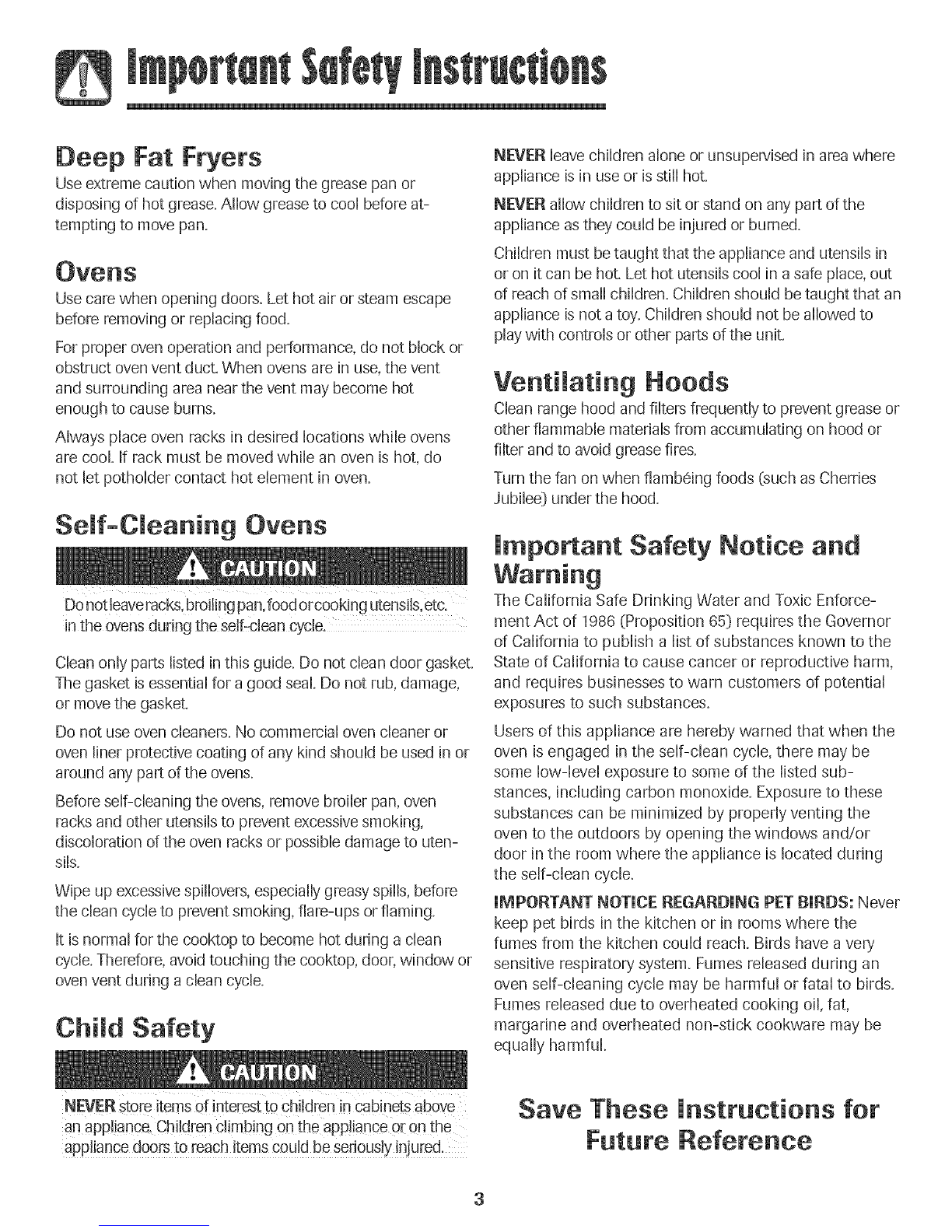 Important Safety Instructions

Deep Fat Fryers

Use extreme caution when moving the grease pan or disposing of hot grease. Allow grease to cool before attempting to move pan.

Ovens

Use care when opening doors. Let hot air or steam escape before removing or replacing food.

For proper oven operation and performance, do not block or obstruct oven vent duct. When ovens are in use, the vent and surrounding area near the vent may become hot enough to cause burns.

Always place oven racks in desired locations while ovens are cool. If rack must be moved while an oven is hot, do not let potholder contact hot element in oven.

Self-Cleaning Ovens

CAUTION

Do not leave racks, broiling pan, food or cooking utensils, etc. in the ovens during the self-clean cycle.

Clean only parts listed in this guide. Do not clean door gasket. The gasket is essential for a good seal. Do not rub, damage, or move the gasket.

Do not use oven cleaners. No commercial oven cleaner or oven liner protective coating of any kind should be used in or around any part of the ovens.

Before self-cleaning the ovens, remove broiler pan, oven racks and other utensils to prevent excessive smoking, discoloration of the oven racks or possible damage to utensils.

Wipe up excessive spillovers, especially greasy spills, before the clean cycle to prevent smoking, flare-ups or flaming.

It is normal for the cooktop to become hot during a clean cycle. Therefore, avoid touching the cooktop, door, window or oven vent during a clean cycle.

Child Safety

CAUTION

NEVER store items of interest to children in cabinets above an appliance. Children climbing on the appliance or on the appliance doors to reach items could be seriously injured.

NEVER leave children alone or unsupervised in area where appliance is in use or is still hot.

NEVER allow children to sit or stand on any part of the appliance as they could be injured or burned.

Children must be taught that the appliance and utensils in or on it can be hot. Let hot utensils cool in a safe place, out of reach of small children. Children should be taught that an appliance is not a toy. Children should not be allowed to play with controls or other parts of the unit.

Ventilating Hoods

Clean range hood and filters frequently to prevent grease or other flammable materials from accumulating on hood or filter and to avoid grease fires.

Turn the fan on when flambéing foods (such as Cherries Jubilee) under the hood.

Important Safety Notice and Warning

The California Safe Drinking Water and Toxic Enforcement Act of 1986 (Proposition 65) requires the Governor of California to publish a list of substances known to the State of California to cause cancer or reproductive harm, and requires businesses to warn customers of potential exposures to such substances.

Users of this appliance are hereby warned that when the oven is engaged in the self-clean cycle, there may be some low-level exposure to some of the listed substances, including carbon monoxide. Exposure to these substances can be minimized by properly venting the oven to the outdoors by opening the windows and/or door in the room where the appliance is located during the self-clean cycle.

IMPORTANT NOTICE REGARDING PET BIRDS: Never keep pet birds in the kitchen or in rooms where the fumes from the kitchen could reach. Birds have a very sensitive respiratory system. Fumes released during an oven self-cleaning cycle may be harmful or fatal to birds. Fumes released due to overheated cooking oil, fat, margarine and overheated non-stick cookware may be equally harmful.

Save These Instructions for Future Reference

3